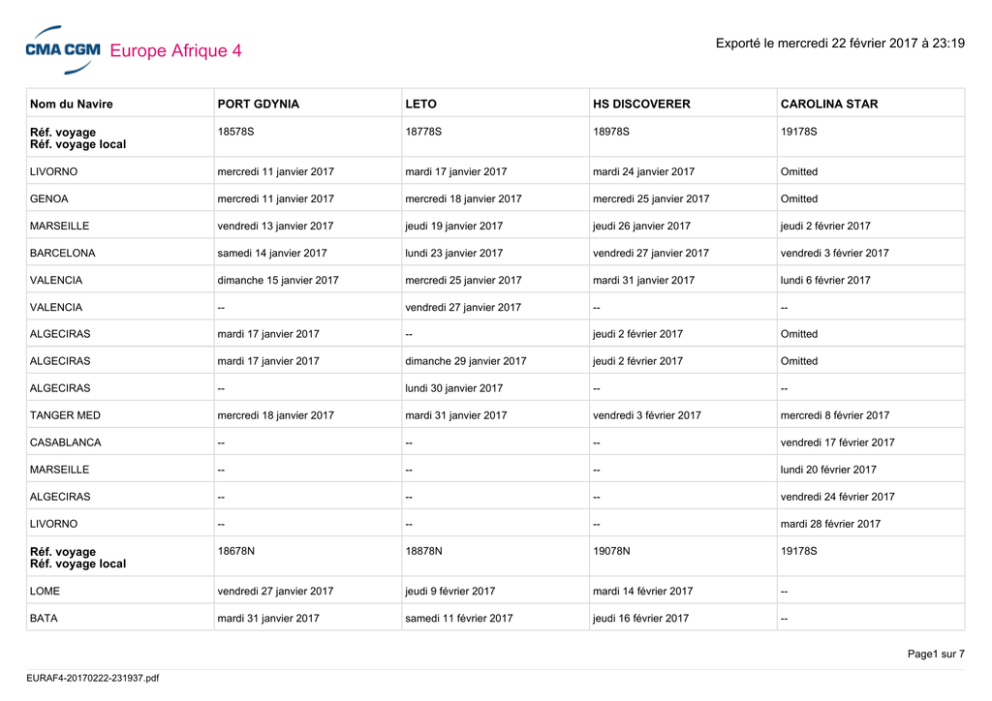 CMA CGM Europe Afrique 4

Exporté le mercredi 22 février 2017 à 23:19

| Nom du Navire | PORT GDYNIA | LETO | HS DISCOVERER | CAROLINA STAR |
|---|---|---|---|---|
| Réf. voyage Réf. voyage local | 18578S | 18778S | 18978S | 19178S |
| LIVORNO | mercredi 11 janvier 2017 | mardi 17 janvier 2017 | mardi 24 janvier 2017 | Omitted |
| GENOA | mercredi 11 janvier 2017 | mercredi 18 janvier 2017 | mercredi 25 janvier 2017 | Omitted |
| MARSEILLE | vendredi 13 janvier 2017 | jeudi 19 janvier 2017 | jeudi 26 janvier 2017 | jeudi 2 février 2017 |
| BARCELONA | samedi 14 janvier 2017 | lundi 23 janvier 2017 | vendredi 27 janvier 2017 | vendredi 3 février 2017 |
| VALENCIA | dimanche 15 janvier 2017 | mercredi 25 janvier 2017 | mardi 31 janvier 2017 | lundi 6 février 2017 |
| VALENCIA | -- | vendredi 27 janvier 2017 | -- | -- |
| ALGECIRAS | mardi 17 janvier 2017 | -- | jeudi 2 février 2017 | Omitted |
| ALGECIRAS | mardi 17 janvier 2017 | dimanche 29 janvier 2017 | jeudi 2 février 2017 | Omitted |
| ALGECIRAS | -- | lundi 30 janvier 2017 | -- | -- |
| TANGER MED | mercredi 18 janvier 2017 | mardi 31 janvier 2017 | vendredi 3 février 2017 | mercredi 8 février 2017 |
| CASABLANCA | -- | -- | -- | vendredi 17 février 2017 |
| MARSEILLE | -- | -- | -- | lundi 20 février 2017 |
| ALGECIRAS | -- | -- | -- | vendredi 24 février 2017 |
| LIVORNO | -- | -- | -- | mardi 28 février 2017 |
| Réf. voyage Réf. voyage local | 18678N | 18878N | 19078N | 19178S |
| LOME | vendredi 27 janvier 2017 | jeudi 9 février 2017 | mardi 14 février 2017 | -- |
| BATA | mardi 31 janvier 2017 | samedi 11 février 2017 | jeudi 16 février 2017 | -- |

Page1 sur 7

EURAF4-20170222-231937.pdf